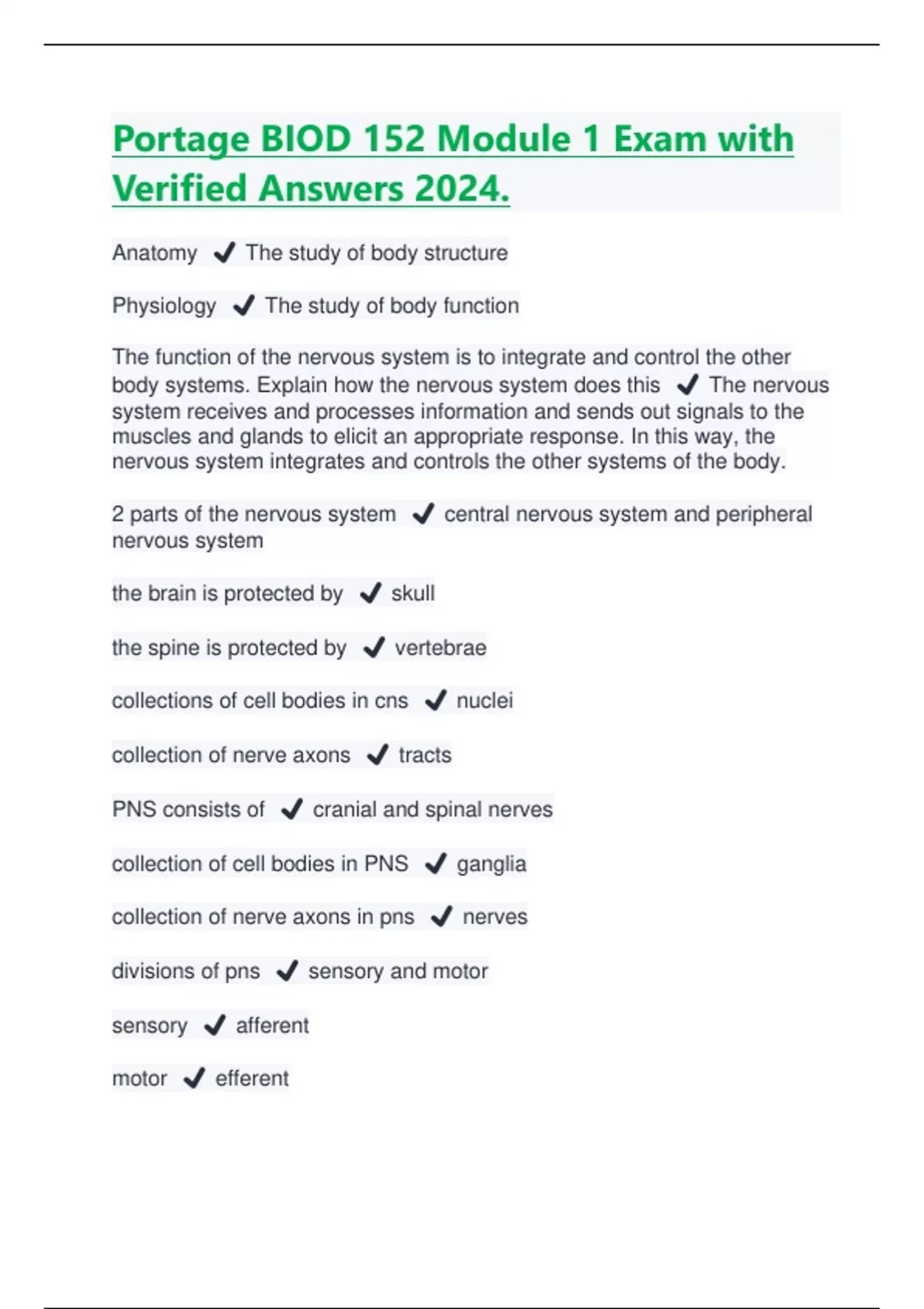 Portage BIOD 152 Module 1 Exam with Verified Answers 2024.

Anatomy ✔ The study of body structure

Physiology ✔ The study of body function

The function of the nervous system is to integrate and control the other body systems. Explain how the nervous system does this ✔ The nervous system receives and processes information and sends out signals to the muscles and glands to elicit an appropriate response. In this way, the nervous system integrates and controls the other systems of the body.

2 parts of the nervous system ✔ central nervous system and peripheral nervous system

the brain is protected by ✔ skull

the spine is protected by ✔ vertebrae

collections of cell bodies in cns ✔ nuclei

collection of nerve axons ✔ tracts

PNS consists of ✔ cranial and spinal nerves

collection of cell bodies in PNS ✔ ganglia

collection of nerve axons in pns ✔ nerves

divisions of pns ✔ sensory and motor

sensory ✔ afferent

motor ✔ efferent